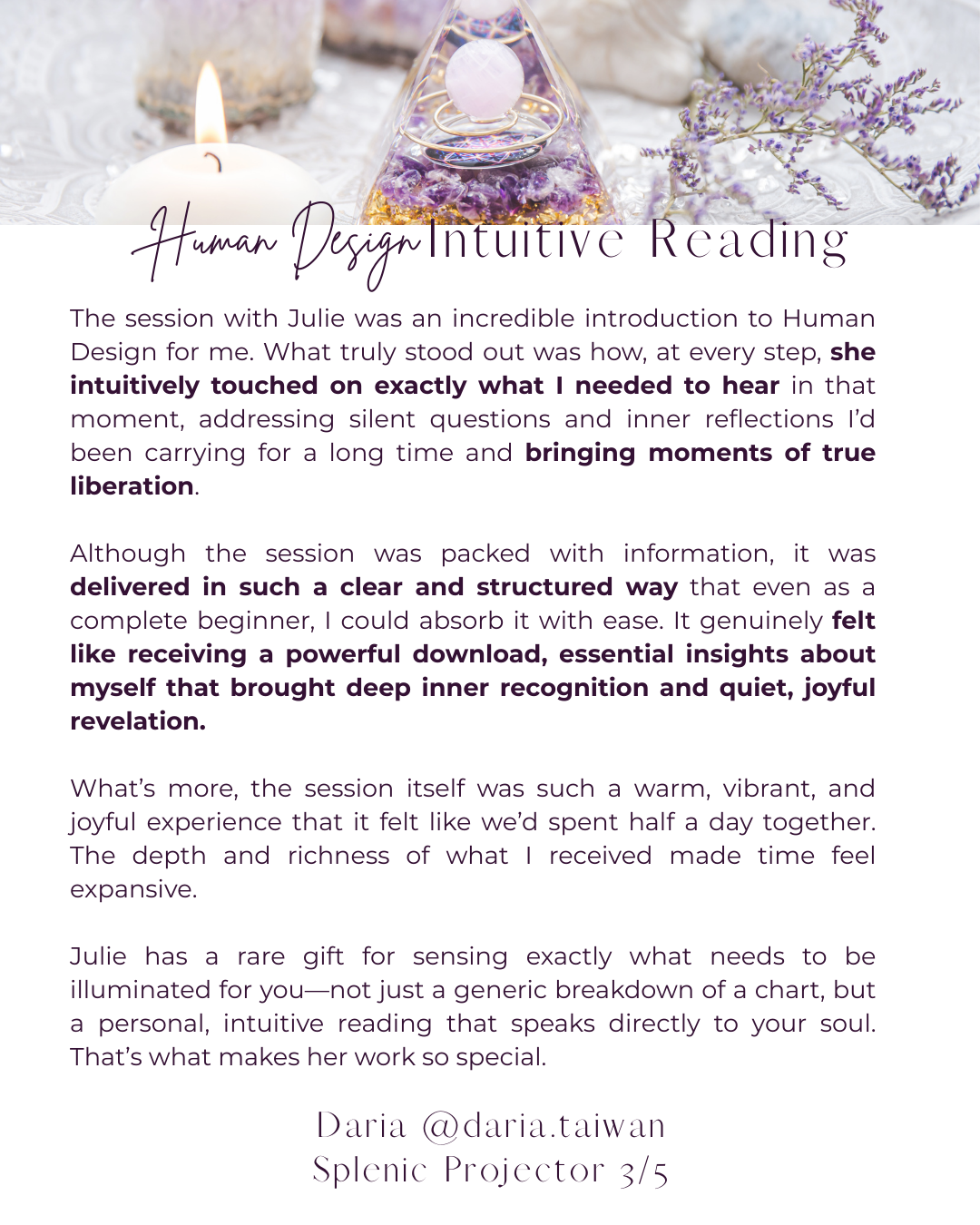 Human Design Intuitive Reading

The session with Julie was an incredible introduction to Human Design for me. What truly stood out was how, at every step, she intuitively touched on exactly what I needed to hear in that moment, addressing silent questions and inner reflections I'd been carrying for a long time and bringing moments of true liberation.

Although the session was packed with information, it was delivered in such a clear and structured way that even as a complete beginner, I could absorb it with ease. It genuinely felt like receiving a powerful download, essential insights about myself that brought deep inner recognition and quiet, joyful revelation.

What's more, the session itself was such a warm, vibrant, and joyful experience that it felt like we'd spent half a day together. The depth and richness of what I received made time feel expansive.

Julie has a rare gift for sensing exactly what needs to be illuminated for you—not just a generic breakdown of a chart, but a personal, intuitive reading that speaks directly to your soul. That's what makes her work so special.

Daria @daria.taiwan
Splenic Projector 3/5